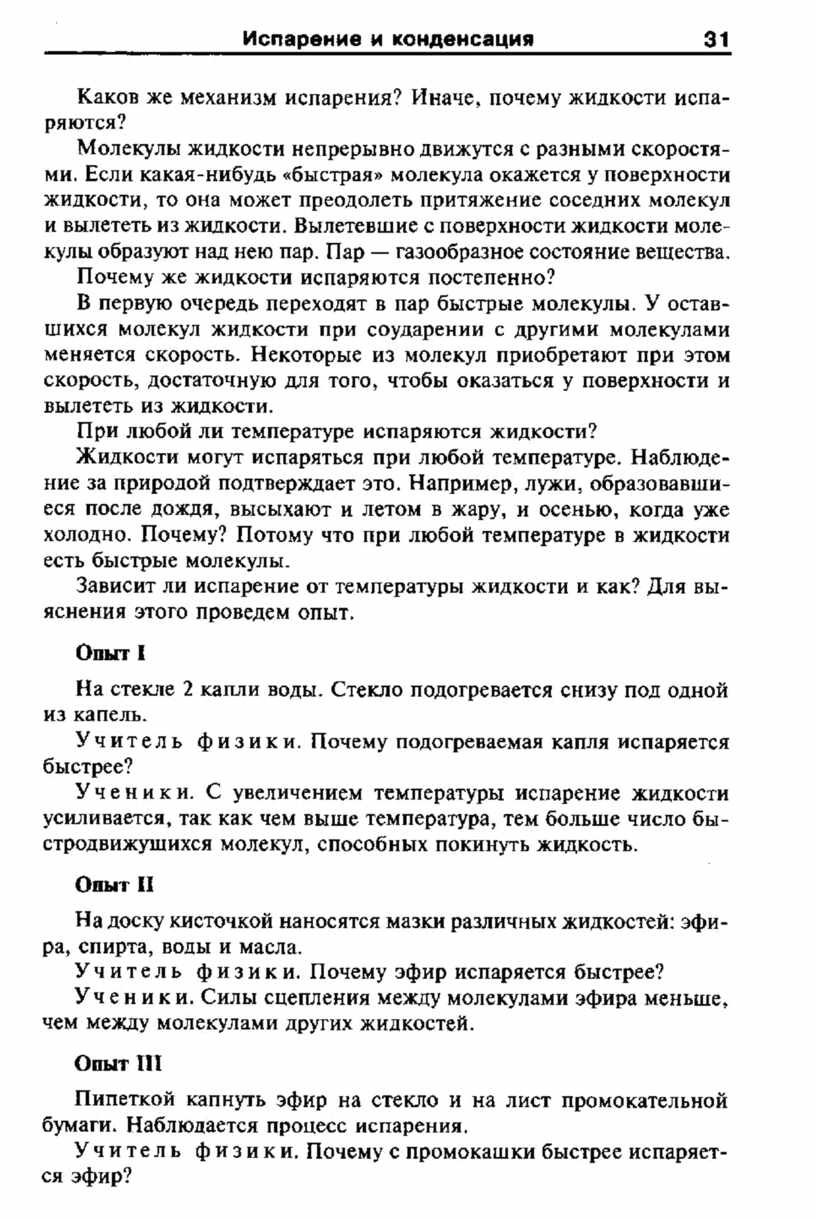 Испарение и конденсация 31

Каков же механизм испарения? Иначе, почему жидкости испаряются?

Молекулы жидкости непрерывно движутся с разными скоростями. Если какая-нибудь «быстрая» молекула окажется у поверхности жидкости, то она может преодолеть притяжение соседних молекул и вылететь из жидкости. Вылетевшие с поверхности жидкости молекулы образуют над нею пар. Пар — газообразное состояние вещества.

Почему же жидкости испаряются постепенно?

В первую очередь переходят в пар быстрые молекулы. У оставшихся молекул жидкости при соударении с другими молекулами меняется скорость. Некоторые из молекул приобретают при этом скорость, достаточную для того, чтобы оказаться у поверхности и вылететь из жидкости.

При любой ли температуре испаряются жидкости?

Жидкости могут испаряться при любой температуре. Наблюдение за природой подтверждает это. Например, лужи, образовавшиеся после дождя, высыхают и летом в жару, и осенью, когда уже холодно. Почему? Потому что при любой температуре в жидкости есть быстрые молекулы.

Зависит ли испарение от температуры жидкости и как? Для выяснения этого проведем опыт.

Опыт I

На стекле 2 капли воды. Стекло подогревается снизу под одной из капель.

Учитель физики. Почему подогреваемая капля испаряется быстрее?

Ученики. С увеличением температуры испарение жидкости усиливается, так как чем выше температура, тем больше число быстродвижущихся молекул, способных покинуть жидкость.

Опыт II

На доску кисточкой наносятся мазки различных жидкостей: эфира, спирта, воды и масла.

Учитель физики. Почему эфир испаряется быстрее?

Ученики. Силы сцепления между молекулами эфира меньше, чем между молекулами других жидкостей.

Опыт III

Пипеткой капнуть эфир на стекло и на лист промокательной бумаги. Наблюдается процесс испарения.

Учитель физики. Почему с промокашки быстрее испаряется эфир?